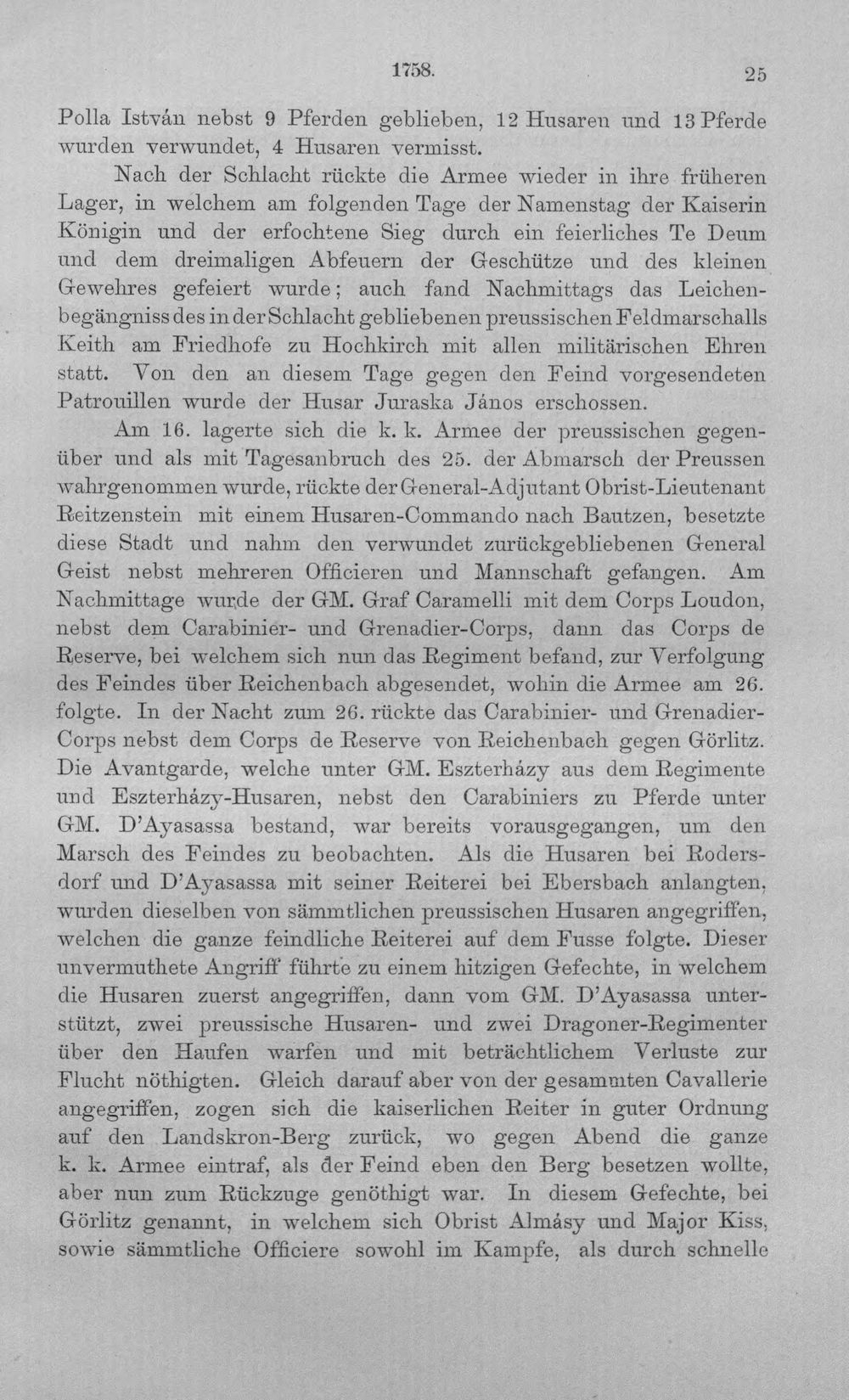 1758. 25

Polla István nebst 9 Pferden geblieben, 12 Husaren und 13 Pferde wurden verwundet, 4 Husaren vermisst.

Nach der Schlacht rückte die Armee wieder in ihre früheren Lager, in welchem am folgenden Tage der Namenstag der Kaiserin Königin und der erfochtene Sieg durch ein feierliches Te Deum und dem dreimaligen Abfeuern der Geschütze und des kleinen Gewehres gefeiert wurde; auch fand Nachmittags das Leichenbegängniss des in der Schlacht gebliebenen preussischen Feldmarschalls Keith am Friedhofe zu Hochkirch mit allen militärischen Ehren statt. Von den an diesem Tage gegen den Feind vorgesendeten Patrouillen wurde der Husar Juraska János erschossen.

Am 16. lagerte sich die k. k. Armee der preussischen gegenüber und als mit Tagesanbruch des 25. der Abmarsch der Preussen wahrgenommen wurde, rückte der General-Adjutant Obrist-Lieutenant Reitzenstein mit einem Husaren-Commando nach Bautzen, besetzte diese Stadt und nahm den verwundet zurückgebliebenen General Geist nebst mehreren Officieren und Mannschaft gefangen. Am Nachmittage wurde der GM. Graf Caramelli mit dem Corps Loudon, nebst dem Carabinier- und Grenadier-Corps, dann das Corps de Reserve, bei welchem sich nun das Regiment befand, zur Verfolgung des Feindes über Reichenbach abgesendet, wohin die Armee am 26. folgte. In der Nacht zum 26. rückte das Carabinier- und Grenadier-Corps nebst dem Corps de Reserve von Reichenbach gegen Görlitz. Die Avantgarde, welche unter GM. Eszterházy aus dem Regimente und Eszterházy-Husaren, nebst den Carabiniers zu Pferde unter GM. D'Ayasassa bestand, war bereits vorausgegangen, um den Marsch des Feindes zu beobachten. Als die Husaren bei Rodersdorf und D'Ayasassa mit seiner Reiterei bei Ebersbach anlangten, wurden dieselben von sämmtlichen preussischen Husaren angegriffen, welchen die ganze feindliche Reiterei auf dem Fusse folgte. Dieser unvermuthete Angriff führte zu einem hitzigen Gefechte, in welchem die Husaren zuerst angegriffen, dann vom GM. D'Ayasassa unterstützt, zwei preussische Husaren- und zwei Dragoner-Regimenter über den Haufen warfen und mit beträchtlichem Verluste zur Flucht nöthigten. Gleich darauf aber von der gesammten Cavallerie angegriffen, zogen sich die kaiserlichen Reiter in guter Ordnung auf den Landskron-Berg zurück, wo gegen Abend die ganze k. k. Armee eintraf, als der Feind eben den Berg besetzen wollte, aber nun zum Rückzuge genöthigt war. In diesem Gefechte, bei Görlitz genannt, in welchem sich Obrist Almásy und Major Kiss, sowie sämmtliche Officiere sowohl im Kampfe, als durch schnelle